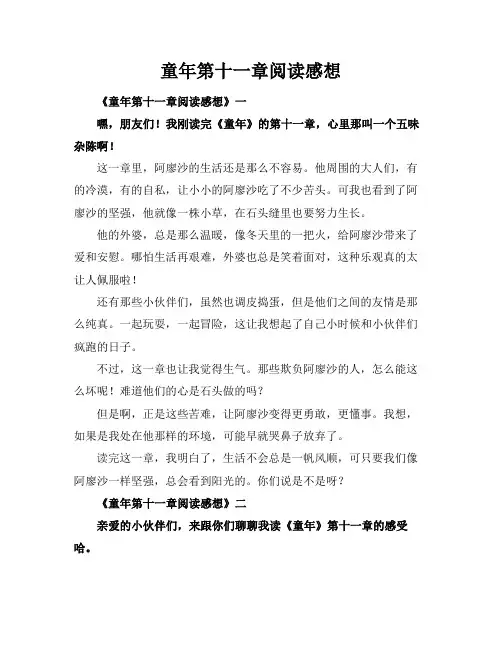 童年第十一章阅读感想

《童年第十一章阅读感想》一

嘿，朋友们！我刚读完《童年》的第十一章，心里那叫一个五味杂陈啊！

这一章里，阿廖沙的生活还是那么不容易。他周围的大人们，有的冷漠，有的自私，让小小的阿廖沙吃了不少苦头。可我也看到了阿廖沙的坚强，他就像一株小草，在石头缝里也要努力生长。

他的外婆，总是那么温暖，像冬天里的一把火，给阿廖沙带来了爱和安慰。哪怕生活再艰难，外婆也总是笑着面对，这种乐观真的太让人佩服啦！

还有那些小伙伴们，虽然也调皮捣蛋，但是他们之间的友情是那么纯真。一起玩耍，一起冒险，这让我想起了自己小时候和小伙伴们疯跑的日子。

不过，这一章也让我觉得生气。那些欺负阿廖沙的人，怎么能这么坏呢！难道他们的心是石头做的吗？

但是啊，正是这些苦难，让阿廖沙变得更勇敢，更懂事。我想，如果是我处在他那样的环境，可能早就哭鼻子放弃了。

读完这一章，我明白了，生活不会总是一帆风顺，可只要我们像阿廖沙一样坚强，总会看到阳光的。你们说是不是呀？

《童年第十一章阅读感想》二

亲爱的小伙伴们，来跟你们聊聊我读《童年》第十一章的感受哈。